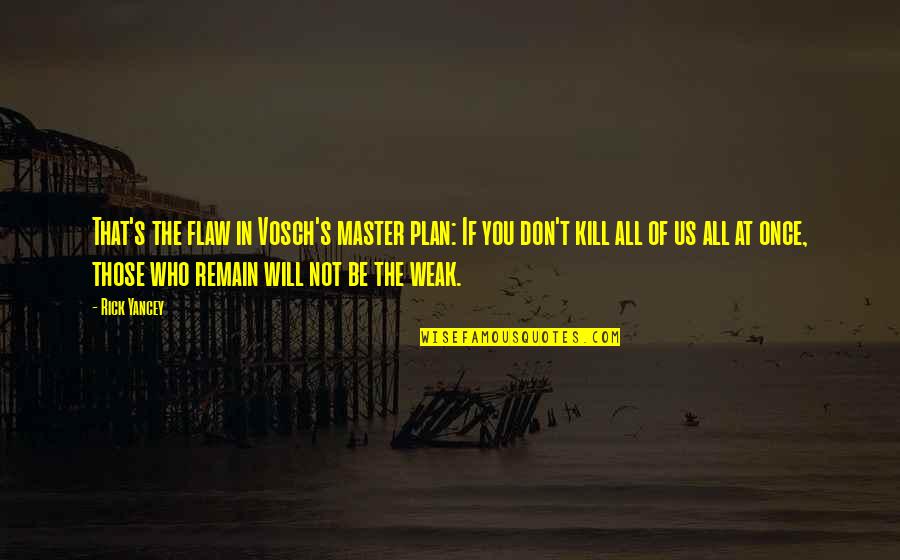 That's the flaw in Vosch's master plan: If you don't kill all of us all at once, those who remain will not be the weak.

- Rick Yancey

WISEFAMOUSQUOTES.COM